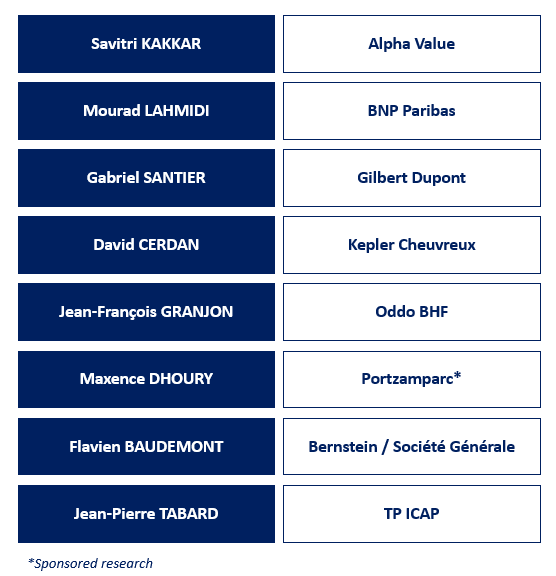 | Savitri KAKKAR | Alpha Value |
|---|---|
| Mourad LAHMIDI | BNP Paribas |
| Gabriel SANTIER | Gilbert Dupont |
| David CERDAN | Kepler Cheuvreux |
| Jean-François GRANJON | Oddo BHF |
| Maxence DHOURY | Portzamparc* |
| Flavien BAUDEMONT | Bernstein / Société Générale |
| Jean-Pierre TABARD | TP ICAP |

*Sponsored research